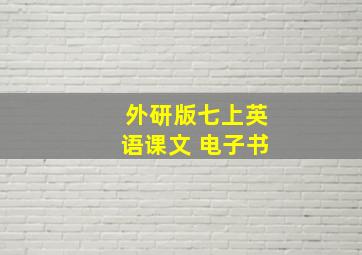 外研版七上英语课文 电子书